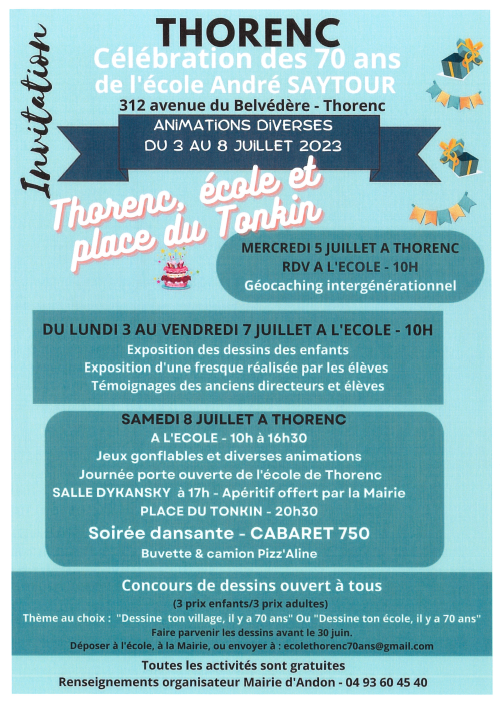 Invitation

THORENC
Célébration des 70 ans
de l'école André SAYTOUR
312 avenue du Belvédère - Thorenc

ANIMATIONS DIVERSES
DU 3 AU 8 JUILLET 2023

Thorenc, école et place du Tonkin

MERCREDI 5 JUILLET A THORENC
RDV A L'ECOLE - 10H
Géocaching intergénérationnel

DU LUNDI 3 AU VENDREDI 7 JUILLET A L'ECOLE - 10H
Exposition des dessins des enfants
Exposition d'une fresque réalisée par les élèves
Témoignages des anciens directeurs et élèves

SAMEDI 8 JUILLET A THORENC
A L'ECOLE - 10h à 16h30
Jeux gonflables et diverses animations
Journée porte ouverte de l'école de Thorenc
SALLE DYKANSKY à 17h - Apéritif offert par la Mairie
PLACE DU TONKIN - 20h30
Soirée dansante - CABARET 750
Buvette & camion Pizz'Aline

Concours de dessins ouvert à tous
(3 prix enfants/3 prix adultes)
Thème au choix : "Dessine ton village, il y a 70 ans" Ou "Dessine ton école, il y a 70 ans"
Faire parvenir les dessins avant le 30 juin.
Déposer à l'école, à la Mairie, ou envoyer à : ecolethorenc70ans@gmail.com

Toutes les activités sont gratuites
Renseignements organisateur Mairie d'Andon - 04 93 60 45 40